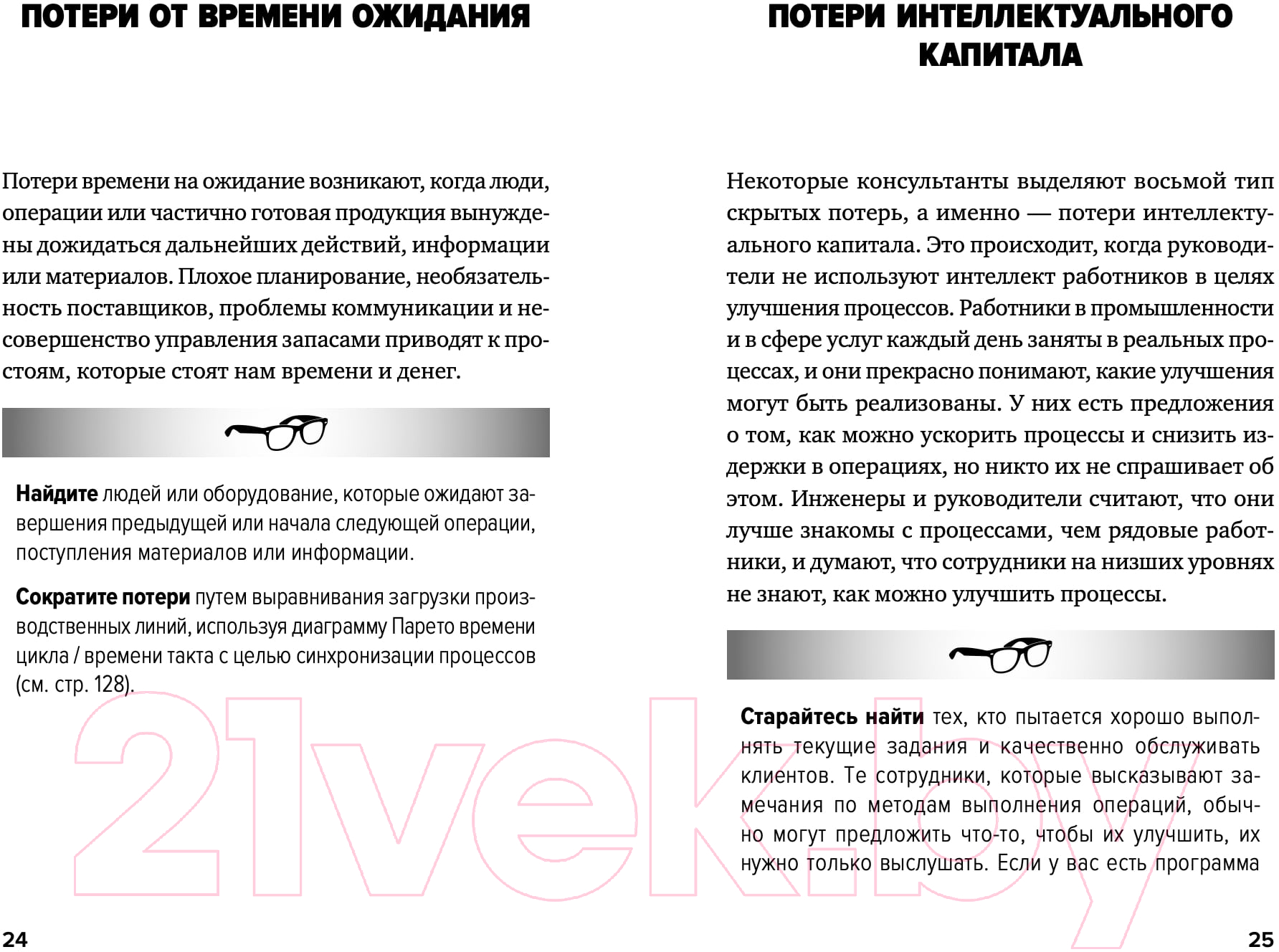 ПОТЕРИ ОТ ВРЕМЕНИ ОЖИДАНИЯ

Потери времени на ожидание возникают, когда люди, операции или частично готовая продукция вынуждены дожидаться дальнейших действий, информации или материалов. Плохое планирование, необязательность поставщиков, проблемы коммуникации и несовершенство управления запасами приводят к простоям, которые стоят нам времени и денег.

**Найдите** людей или оборудование, которые ожидают завершения предыдущей или начала следующей операции, поступления материалов или информации.

**Сократите потери** путем выравнивания загрузки производственных линий, используя диаграмму Парето времени цикла / времени такта с целью синхронизации процессов (см. стр. 128).

24

ПОТЕРИ ИНТЕЛЛЕКТУАЛЬНОГО КАПИТАЛА

Некоторые консультанты выделяют восьмой тип скрытых потерь, а именно — потери интеллектуального капитала. Это происходит, когда руководители не используют интеллект работников в целях улучшения процессов. Работники в промышленности и в сфере услуг каждый день заняты в реальных процессах, и они прекрасно понимают, какие улучшения могут быть реализованы. У них есть предложения о том, как можно ускорить процессы и снизить издержки в операциях, но никто их не спрашивает об этом. Инженеры и руководители считают, что они лучше знакомы с процессами, чем рядовые работники, и думают, что сотрудники на низших уровнях не знают, как можно улучшить процессы.

**Старайтесь найти** тех, кто пытается хорошо выполнять текущие задания и качественно обслуживать клиентов. Те сотрудники, которые высказывают замечания по методам выполнения операций, обычно могут предложить что-то, чтобы их улучшить, их нужно только выслушать. Если у вас есть программа

25

21vek.by